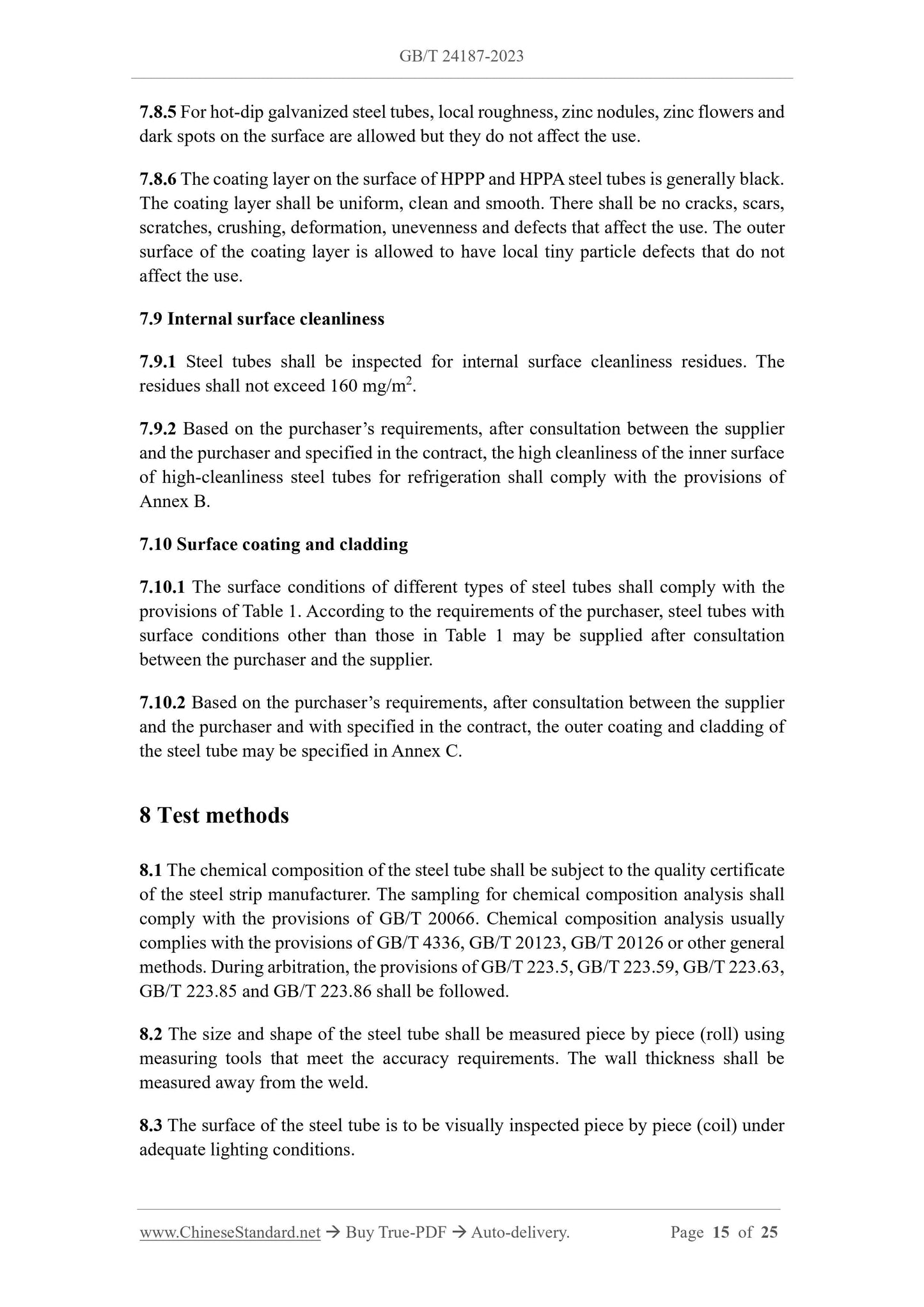 GB/T 24187-2023

7.8.5 For hot-dip galvanized steel tubes, local roughness, zinc nodules, zinc flowers and dark spots on the surface are allowed but they do not affect the use.

7.8.6 The coating layer on the surface of HPPP and HPPA steel tubes is generally black. The coating layer shall be uniform, clean and smooth. There shall be no cracks, scars, scratches, crushing, deformation, unevenness and defects that affect the use. The outer surface of the coating layer is allowed to have local tiny particle defects that do not affect the use.

7.9 Internal surface cleanliness

7.9.1 Steel tubes shall be inspected for internal surface cleanliness residues. The residues shall not exceed 160 mg/m$^2$.

7.9.2 Based on the purchaser's requirements, after consultation between the supplier and the purchaser and specified in the contract, the high cleanliness of the inner surface of high-cleanliness steel tubes for refrigeration shall comply with the provisions of Annex B.

7.10 Surface coating and cladding

7.10.1 The surface conditions of different types of steel tubes shall comply with the provisions of Table 1. According to the requirements of the purchaser, steel tubes with surface conditions other than those in Table 1 may be supplied after consultation between the purchaser and the supplier.

7.10.2 Based on the purchaser's requirements, after consultation between the supplier and the purchaser and with specified in the contract, the outer coating and cladding of the steel tube may be specified in Annex C.

8 Test methods

8.1 The chemical composition of the steel tube shall be subject to the quality certificate of the steel strip manufacturer. The sampling for chemical composition analysis shall comply with the provisions of GB/T 20066. Chemical composition analysis usually complies with the provisions of GB/T 4336, GB/T 20123, GB/T 20126 or other general methods. During arbitration, the provisions of GB/T 223.5, GB/T 223.59, GB/T 223.63, GB/T 223.85 and GB/T 223.86 shall be followed.

8.2 The size and shape of the steel tube shall be measured piece by piece (roll) using measuring tools that meet the accuracy requirements. The wall thickness shall be measured away from the weld.

8.3 The surface of the steel tube is to be visually inspected piece by piece (coil) under adequate lighting conditions.

www.ChineseStandard.net → Buy True-PDF → Auto-delivery. Page 15 of 25